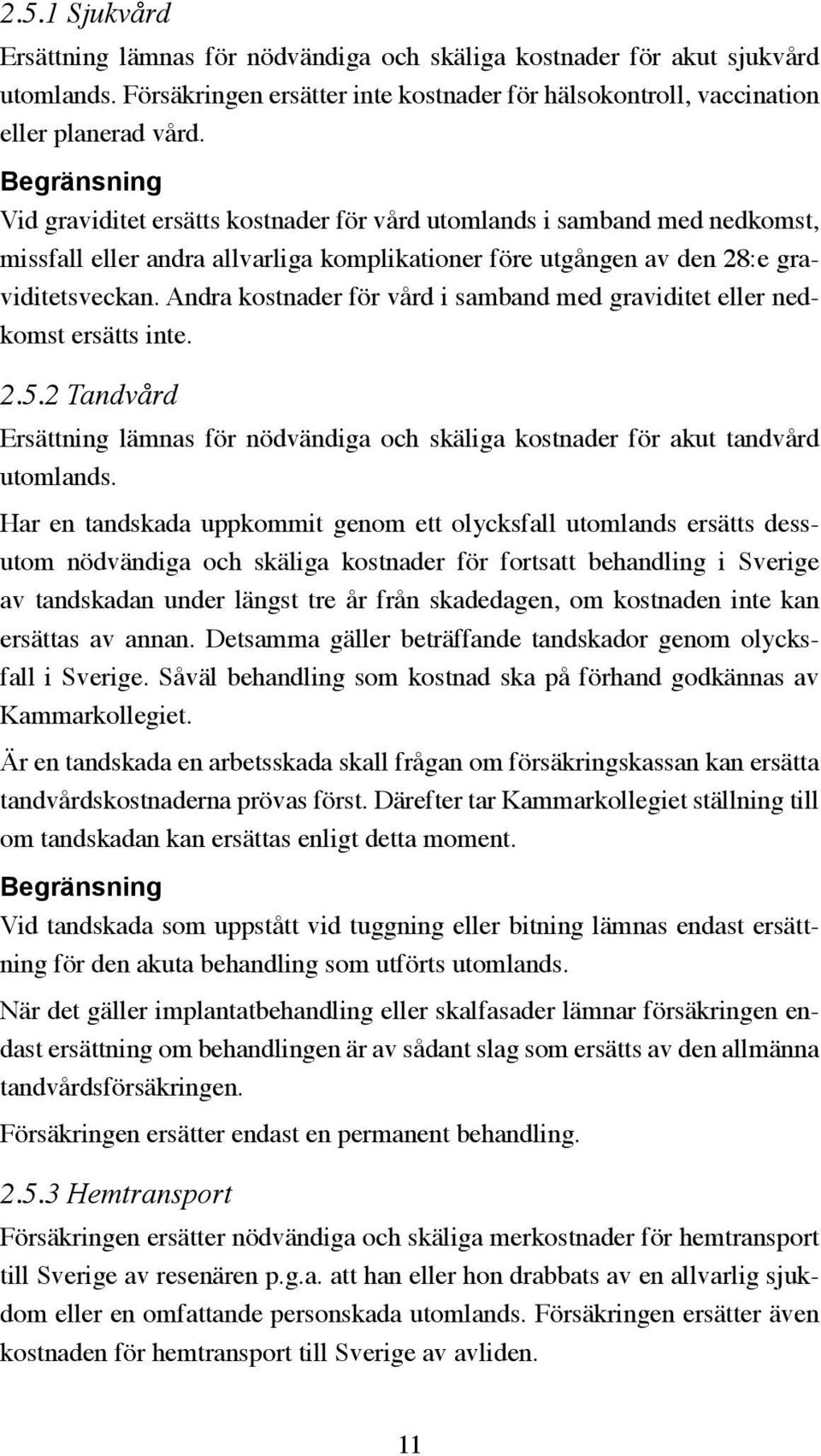 2.5.1 Sjukvård

Ersättning lämnas för nödvändiga och skäliga kostnader för akut sjukvård utomlands. Försäkringen ersätter inte kostnader för hälsokontroll, vaccination eller planerad vård.

Begränsning

Vid graviditet ersätts kostnader för vård utomlands i samband med nedkomst, missfall eller andra allvarliga komplikationer före utgången av den 28:e graviditetsveckan. Andra kostnader för vård i samband med graviditet eller nedkomst ersätts inte.

2.5.2 Tandvård

Ersättning lämnas för nödvändiga och skäliga kostnader för akut tandvård utomlands.

Har en tandskada uppkommit genom ett olycksfall utomlands ersätts dessutom nödvändiga och skäliga kostnader för fortsatt behandling i Sverige av tandskadan under längst tre år från skadedagen, om kostnaden inte kan ersättas av annan. Detsamma gäller beträffande tandskador genom olycksfall i Sverige. Såväl behandling som kostnad ska på förhand godkännas av Kammarkollegiet.

Är en tandskada en arbetsskada skall frågan om försäkringskassan kan ersätta tandvårdskostnaderna prövas först. Därefter tar Kammarkollegiet ställning till om tandskadan kan ersättas enligt detta moment.

Begränsning

Vid tandskada som uppstått vid tuggning eller bitning lämnas endast ersättning för den akuta behandling som utförts utomlands.

När det gäller implantatbehandling eller skalfasader lämnar försäkringen endast ersättning om behandlingen är av sådant slag som ersätts av den allmänna tandvårdsförsäkringen.

Försäkringen ersätter endast en permanent behandling.

2.5.3 Hemtransport

Försäkringen ersätter nödvändiga och skäliga merkostnader för hemtransport till Sverige av resenären p.g.a. att han eller hon drabbats av en allvarlig sjukdom eller en omfattande personskada utomlands. Försäkringen ersätter även kostnaden för hemtransport till Sverige av avliden.

11